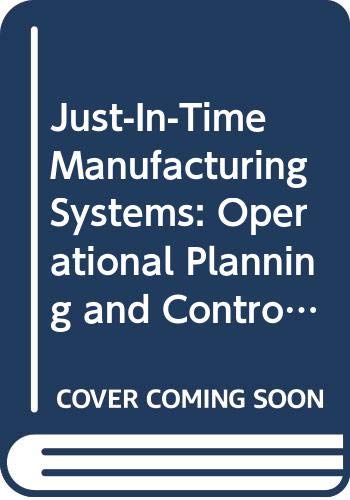 Just-In-Time Manufacturing Systems: Operational Planning and Contro…

COVER COMING SOON